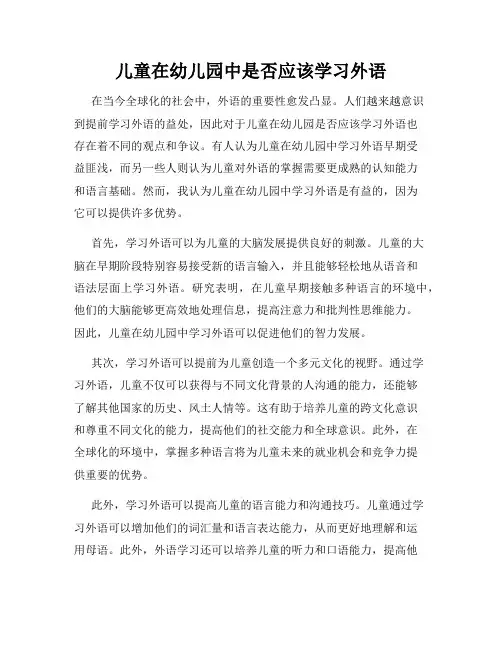 儿童在幼儿园中是否应该学习外语

在当今全球化的社会中，外语的重要性愈发凸显。人们越来越意识到提前学习外语的益处，因此对于儿童在幼儿园是否应该学习外语也存在着不同的观点和争议。有人认为儿童在幼儿园中学习外语早期受益匪浅，而另一些人则认为儿童对外语的掌握需要更成熟的认知能力和语言基础。然而，我认为儿童在幼儿园中学习外语是有益的，因为它可以提供许多优势。

首先，学习外语可以为儿童的大脑发展提供良好的刺激。儿童的大脑在早期阶段特别容易接受新的语言输入，并且能够轻松地从语音和语法层面上学习外语。研究表明，在儿童早期接触多种语言的环境中，他们的大脑能够更高效地处理信息，提高注意力和批判性思维能力。因此，儿童在幼儿园中学习外语可以促进他们的智力发展。

其次，学习外语可以提前为儿童创造一个多元文化的视野。通过学习外语，儿童不仅可以获得与不同文化背景的人沟通的能力，还能够了解其他国家的历史、风土人情等。这有助于培养儿童的跨文化意识和尊重不同文化的能力，提高他们的社交能力和全球意识。此外，在全球化的环境中，掌握多种语言将为儿童未来的就业机会和竞争力提供重要的优势。

此外，学习外语可以提高儿童的语言能力和沟通技巧。儿童通过学习外语可以增加他们的词汇量和语言表达能力，从而更好地理解和运用母语。此外，外语学习还可以培养儿童的听力和口语能力，提高他